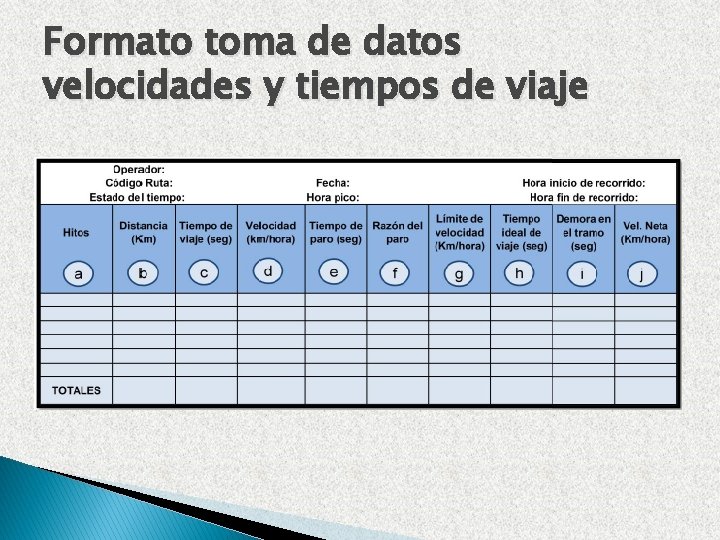 Formato toma de datos velocidades y tiempos de viaje

Operador:
Código Ruta:
Estado del tiempo:

Fecha:
Hora pico:

Hora inicio de recorrido:
Hora fin de recorrido:

| Hitos a | Distancia (Km) b | Tiempo de viaje (seg) c | Velocidad (km/hora) d | Tiempo de paro (seg) e | Razón del paro f | Límite de velocidad (Km/hora) g | Tiempo ideal de viaje (seg) h | Demora en el tramo (seg) i | Vel. Neta (Km/hora) j |
|---|---|---|---|---|---|---|---|---|---|
| | | | | | | | | | |
| | | | | | | | | | |
| | | | | | | | | | |
| | | | | | | | | | |
| | | | | | | | | | |
| | | | | | | | | | |
| TOTALES | | | | | | | | | |